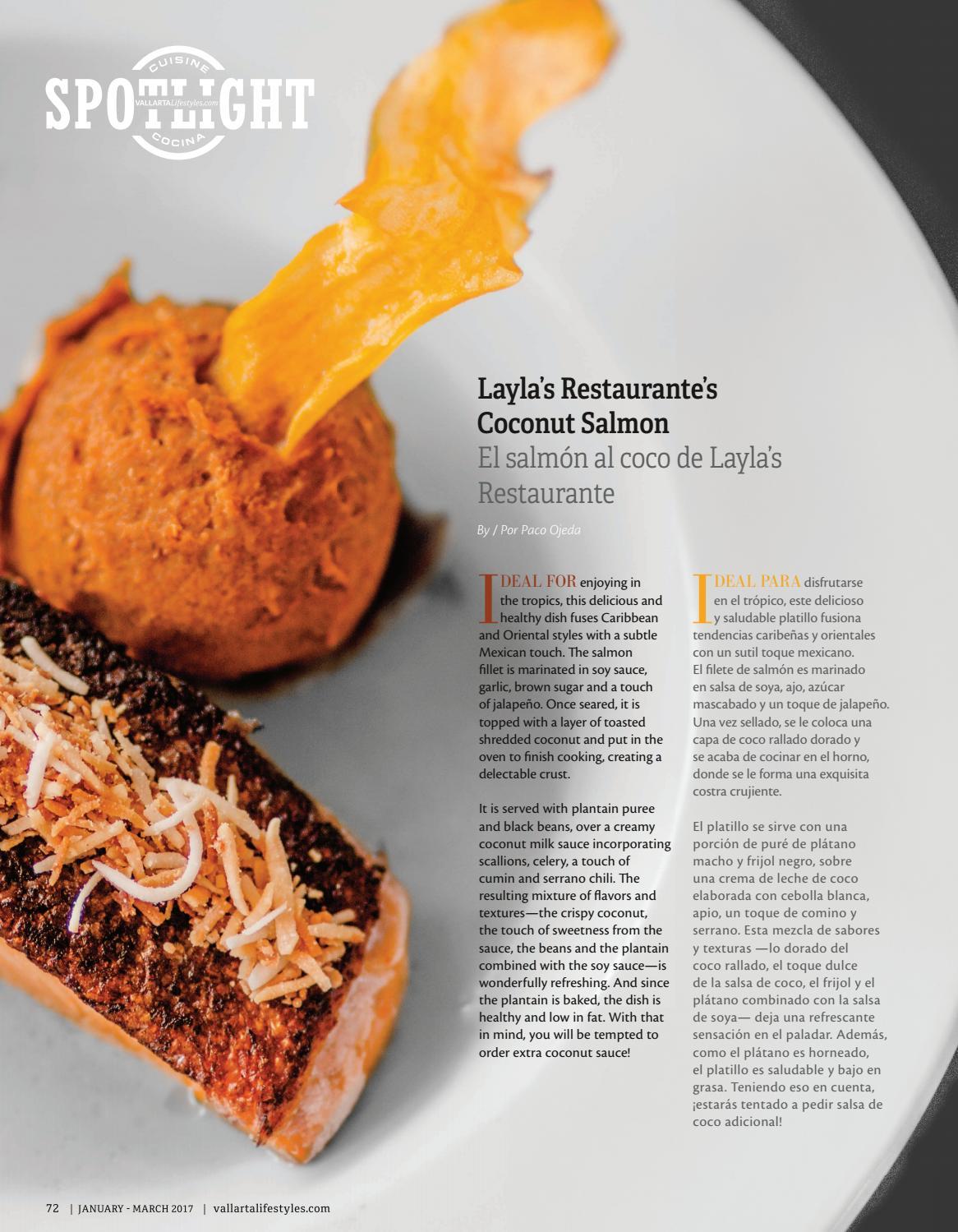 CUISINE
SPOTLIGHT
VALLARTALifestyles.com
COCINA

Layla's Restaurante's Coconut Salmon

El salmón al coco de Layla's Restaurante

By / Por Paco Ojeda

IDEAL FOR enjoying in the tropics, this delicious and healthy dish fuses Caribbean and Oriental styles with a subtle Mexican touch. The salmon fillet is marinated in soy sauce, garlic, brown sugar and a touch of jalapeño. Once seared, it is topped with a layer of toasted shredded coconut and put in the oven to finish cooking, creating a delectable crust.

It is served with plantain puree and black beans, over a creamy coconut milk sauce incorporating scallions, celery, a touch of cumin and serrano chili. The resulting mixture of flavors and textures—the crispy coconut, the touch of sweetness from the sauce, the beans and the plantain combined with the soy sauce—is wonderfully refreshing. And since the plantain is baked, the dish is healthy and low in fat. With that in mind, you will be tempted to order extra coconut sauce!

IDEAL PARA disfrutarse en el trópico, este delicioso y saludable platillo fusiona tendencias caribeñas y orientales con un sutil toque mexicano. El filete de salmón es marinado en salsa de soya, ajo, azúcar mascabado y un toque de jalapeño. Una vez sellado, se le coloca una capa de coco rallado dorado y se acaba de cocinar en el horno, donde se le forma una exquisita costra crujiente.

El platillo se sirve con una porción de puré de plátano macho y frijol negro, sobre una crema de leche de coco elaborada con cebolla blanca, apio, un toque de comino y serrano. Esta mezcla de sabores y texturas —lo dorado del coco rallado, el toque dulce de la salsa de coco, el frijol y el plátano combinado con la salsa de soya— deja una refrescante sensación en el paladar. Además, como el plátano es horneado, el platillo es saludable y bajo en grasa. Teniendo eso en cuenta, ¡estarás tentado a pedir salsa de coco adicional!

72 | JANUARY - MARCH 2017 | vallartalifestyles.com